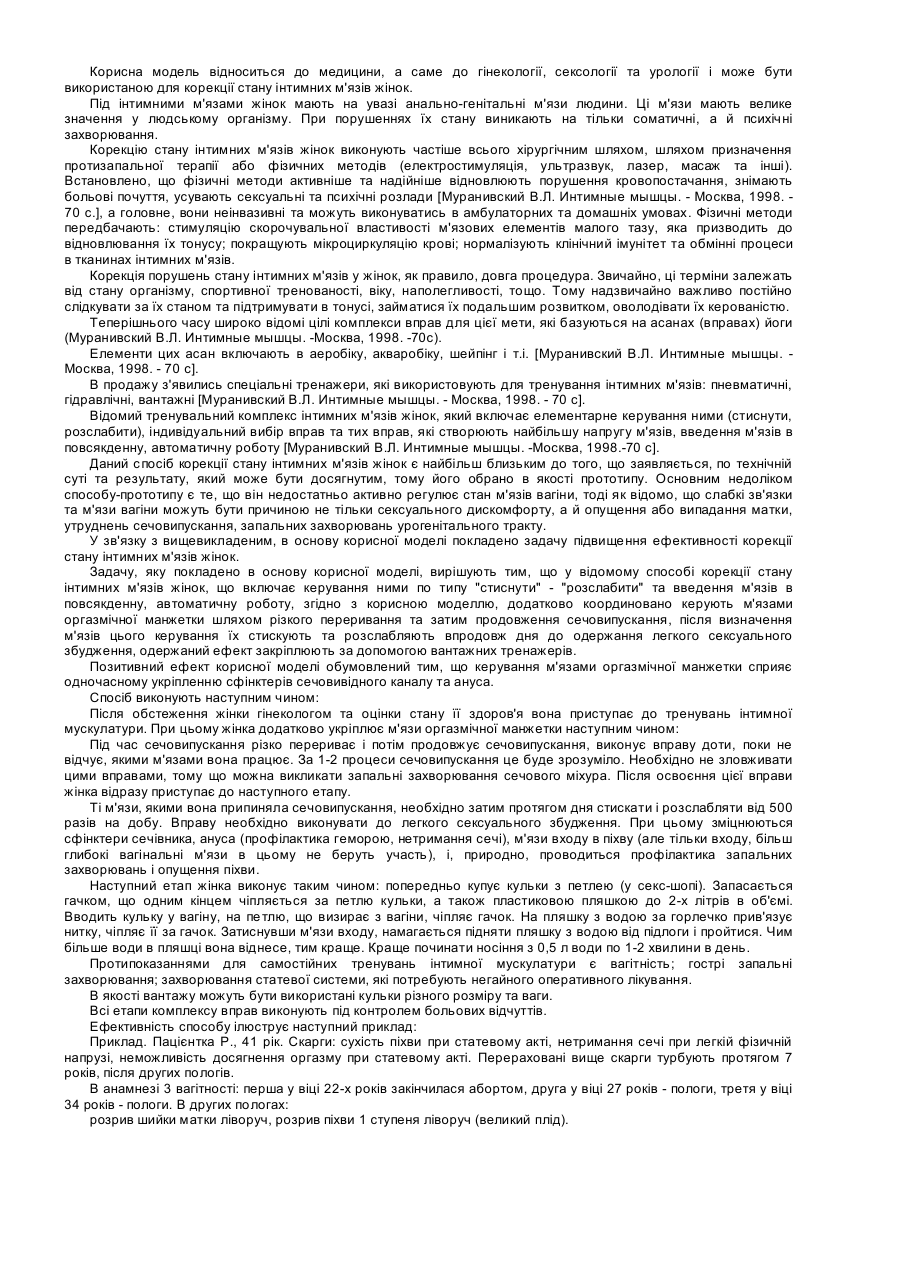 Корисна модель відноситься до медицини, а саме до гінекології, сексології та урології і може бути використаною для корекції стану інтимних м'язів жінок.

Під інтимними м'язами жінок мають на увазі анально-генітальні м'язи людини. Ці м'язи мають велике значення у людському організму. При порушеннях їх стану виникають на тільки соматичні, а й психічні захворювання.

Корекцію стану інтимних м'язів жінок виконують частіше всього хірургічним шляхом, шляхом призначення протизапальної терапії або фізичних методів (електростимуляція, ультразвук, лазер, масаж та інші). Встановлено, що фізичні методи активніше та надійніше відновлюють порушення кровопостачання, знімають больові почуття, усувають сексуальні та психічні розлади [Муранивский В.Л. Интимные мышцы. - Москва, 1998. - 70 с.], а головне, вони неінвазивні та можуть виконуватись в амбулаторних та домашніх умовах. Фізичні методи передбачають: стимуляцію скорочувальної властивості м'язових елементів малого тазу, яка призводить до відновлювання їх тонусу; покращують мікроциркуляцію крові; нормалізують клінічний імунітет та обмінні процеси в тканинах інтимних м'язів.

Корекція порушень стану інтимних м'язів у жінок, як правило, довга процедура. Звичайно, ці терміни залежать від стану організму, спортивної тренованості, віку, наполегливості, тощо. Тому надзвичайно важливо постійно слідкувати за їх станом та підтримувати в тонусі, займатися їх подальшим розвитком, оволодівати їх керованістю.

Теперішнього часу широко відомі цілі комплекси вправ для цієї мети, які базуються на асанах (вправах) йоги (Муранивский В.Л. Интимные мышцы. -Москва, 1998. -70с).

Елементи цих асан включають в аеробіку, акваробіку, шейпінг і т.і. [Муранивский В.Л. Интимные мышцы. - Москва, 1998. - 70 с].

В продажу з'явились спеціальні тренажери, які використовують для тренування інтимних м'язів: пневматичні, гідравлічні, вантажні [Муранивский В.Л. Интимные мышцы. - Москва, 1998. - 70 с].

Відомий тренувальний комплекс інтимних м'язів жінок, який включає елементарне керування ними (стиснути, розслабити), індивідуальний вибір вправ та тих вправ, які створюють найбільшу напругу м'язів, введення м'язів в повсякденну, автоматичну роботу [Муранивский В.Л. Интимные мышцы. -Москва, 1998.-70 с].

Даний спосіб корекції стану інтимних м'язів жінок є найбільш близьким до того, що заявляється, по технічній суті та результату, який може бути досягнутим, тому його обрано в якості прототипу. Основним недоліком способу-прототипу є те, що він недостатньо активно регулює стан м'язів вагіни, тоді як відомо, що слабкі зв'язки та м'язи вагіни можуть бути причиною не тільки сексуального дискомфорту, а й опущення або випадання матки, утруднень сечовипускання, запальних захворювань урогенітального тракту.

У зв'язку з вищевикладеним, в основу корисної моделі покладено задачу підвищення ефективності корекції стану інтимних м'язів жінок.

Задачу, яку покладено в основу корисної моделі, вирішують тим, що у відомому способі корекції стану інтимних м'язів жінок, що включає керування ними по типу "стиснути" - "розслабити" та введення м'язів в повсякденну, автоматичну роботу, згідно з корисною моделлю, додатково координовано керують м'язами оргазмічної манжетки шляхом різкого переривання та затим продовження сечовипускання, після визначення м'язів цього керування їх стискують та розслабляють впродовж дня до одержання легкого сексуального збудження, одержаний ефект закріплюють за допомогою вантажних тренажерів.

Позитивний ефект корисної моделі обумовлений тим, що керування м'язами оргазмічної манжетки сприяє одночасному укріпленню сфінктерів сечовивідного каналу та ануса.

Спосіб виконують наступним чином:

Після обстеження жінки гінекологом та оцінки стану її здоров'я вона приступає до тренувань інтимної мускулатури. При цьому жінка додатково укріплює м'язи оргазмічної манжетки наступним чином:

Під час сечовипускання різко перериває і потім продовжує сечовипускання, виконує вправу доти, поки не відчує, якими м'язами вона працює. За 1-2 процеси сечовипускання це буде зрозуміло. Необхідно не зловживати цими вправами, тому що можна викликати запальні захворювання сечового міхура. Після освоєння цієї вправи жінка відразу приступає до наступного етапу.

Ті м'язи, якими вона припиняла сечовипускання, необхідно затим протягом дня стискати і розслабляти від 500 разів на добу. Вправу необхідно виконувати до легкого сексуального збудження. При цьому зміцнюються сфінктери сечівника, ануса (профілактика геморою, нетримання сечі), м'язи входу в піхву (але тільки входу, більш глибокі вагінальні м'язи в цьому не беруть участь), і, природно, проводиться профілактика запальних захворювань і опущення піхви.

Наступний етап жінка виконує таким чином: попередньо купує кульки з петлею (у секс-шопі). Запасається гачком, що одним кінцем чіпляється за петлю кульки, а також пластиковою пляшкою до 2-х літрів в об'ємі. Вводить кульку у вагіну, на петлю, що визирає з вагіни, чіпляє гачок. На пляшку з водою за горлечко прив'язує нитку, чіпляє її за гачок. Затиснувши м'язи входу, намагається підняти пляшку з водою від підлоги і пройтися. Чим більше води в пляшці вона віднесе, тим краще. Краще починати носіння з 0,5 л води по 1-2 хвилини в день.

Протипоказаннями для самостійних тренувань інтимної мускулатури є вагітність; гострі запальні захворювання; захворювання статевої системи, які потребують негайного оперативного лікування.

В якості вантажу можуть бути використані кульки різного розміру та ваги.

Всі етапи комплексу вправ виконують під контролем больових відчуттів.

Ефективність способу ілюструє наступний приклад:

Приклад. Пацієнтка Р., 41 рік. Скарги: сухість піхви при статевому акті, нетримання сечі при легкій фізичній напрузі, неможливість досягнення оргазму при статевому акті. Перераховані вище скарги турбують протягом 7 років, після других пологів.

В анамнезі 3 вагітності: перша у віці 22-х років закінчилася абортом, друга у віці 27 років - пологи, третя у віці 34 років - пологи. В других пологах:

розрив шийки матки ліворуч, розрив піхви 1 ступеня ліворуч (великий плід).